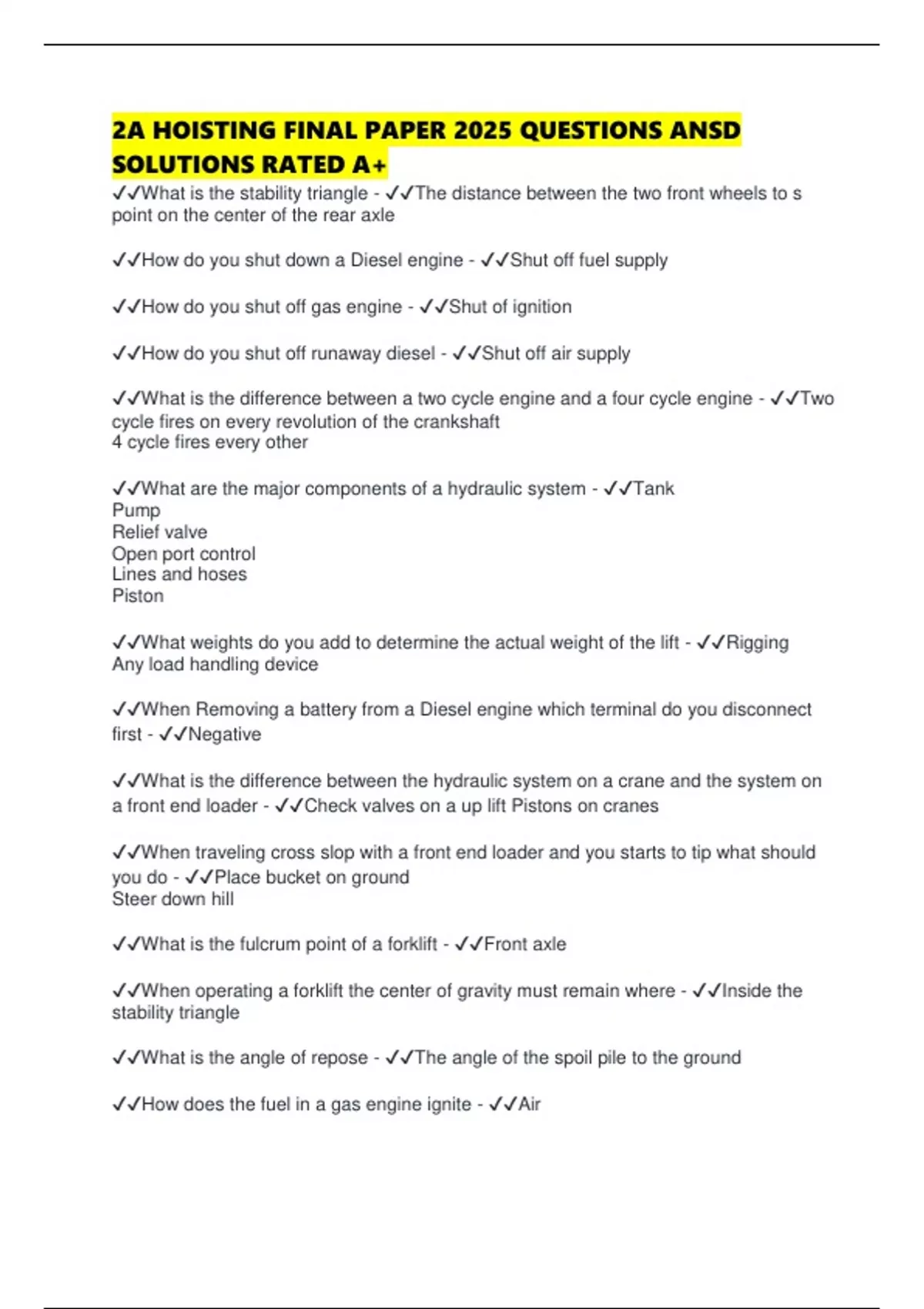 2A HOISTING FINAL PAPER 2025 QUESTIONS ANSD SOLUTIONS RATED A+

✓✓What is the stability triangle - ✓✓The distance between the two front wheels to s point on the center of the rear axle

✓✓How do you shut down a Diesel engine - ✓✓Shut off fuel supply

✓✓How do you shut off gas engine - ✓✓Shut of ignition

✓✓How do you shut off runaway diesel - ✓✓Shut off air supply

✓✓What is the difference between a two cycle engine and a four cycle engine - ✓✓Two cycle fires on every revolution of the crankshaft
4 cycle fires every other

✓✓What are the major components of a hydraulic system - ✓✓Tank
Pump
Relief valve
Open port control
Lines and hoses
Piston

✓✓What weights do you add to determine the actual weight of the lift - ✓✓Rigging
Any load handling device

✓✓When Removing a battery from a Diesel engine which terminal do you disconnect first - ✓✓Negative

✓✓What is the difference between the hydraulic system on a crane and the system on a front end loader - ✓✓Check valves on a up lift Pistons on cranes

✓✓When traveling cross slop with a front end loader and you starts to tip what should you do - ✓✓Place bucket on ground
Steer down hill

✓✓What is the fulcrum point of a forklift - ✓✓Front axle

✓✓When operating a forklift the center of gravity must remain where - ✓✓Inside the stability triangle

✓✓What is the angle of repose - ✓✓The angle of the spoil pile to the ground

✓✓How does the fuel in a gas engine ignite - ✓✓Air